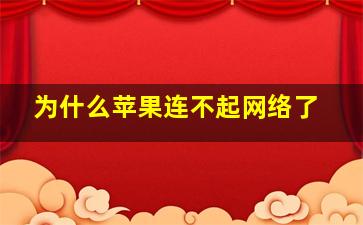 为什么苹果连不起网络了